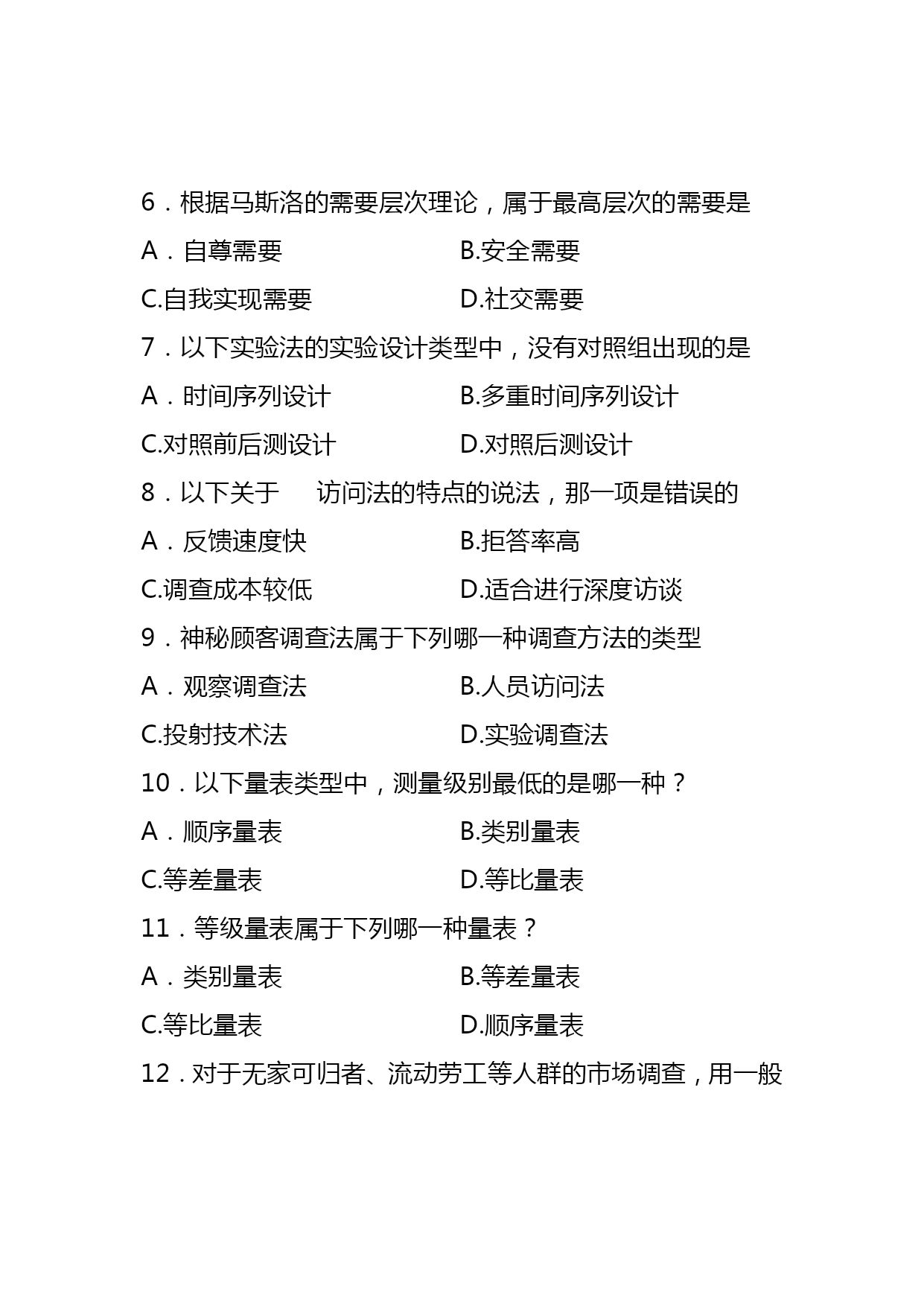 6．根据马斯洛的需要层次理论，属于最高层次的需要是

A．自尊需要　　B.安全需要

C.自我实现需要　　D.社交需要

7．以下实验法的实验设计类型中，没有对照组出现的是

A．时间序列设计　　B.多重时间序列设计

C.对照前后测设计　　D.对照后测设计

8．以下关于　访问法的特点的说法，那一项是错误的

A．反馈速度快　　B.拒答率高

C.调查成本较低　　D.适合进行深度访谈

9．神秘顾客调查法属于下列哪一种调查方法的类型

A．观察调查法　　B.人员访问法

C.投射技术法　　D.实验调查法

10．以下量表类型中，测量级别最低的是哪一种？

A．顺序量表　　B.类别量表

C.等差量表　　D.等比量表

11．等级量表属于下列哪一种量表？

A．类别量表　　B.等差量表

C.等比量表　　D.顺序量表

12．对于无家可归者、流动劳工等人群的市场调查，用一般